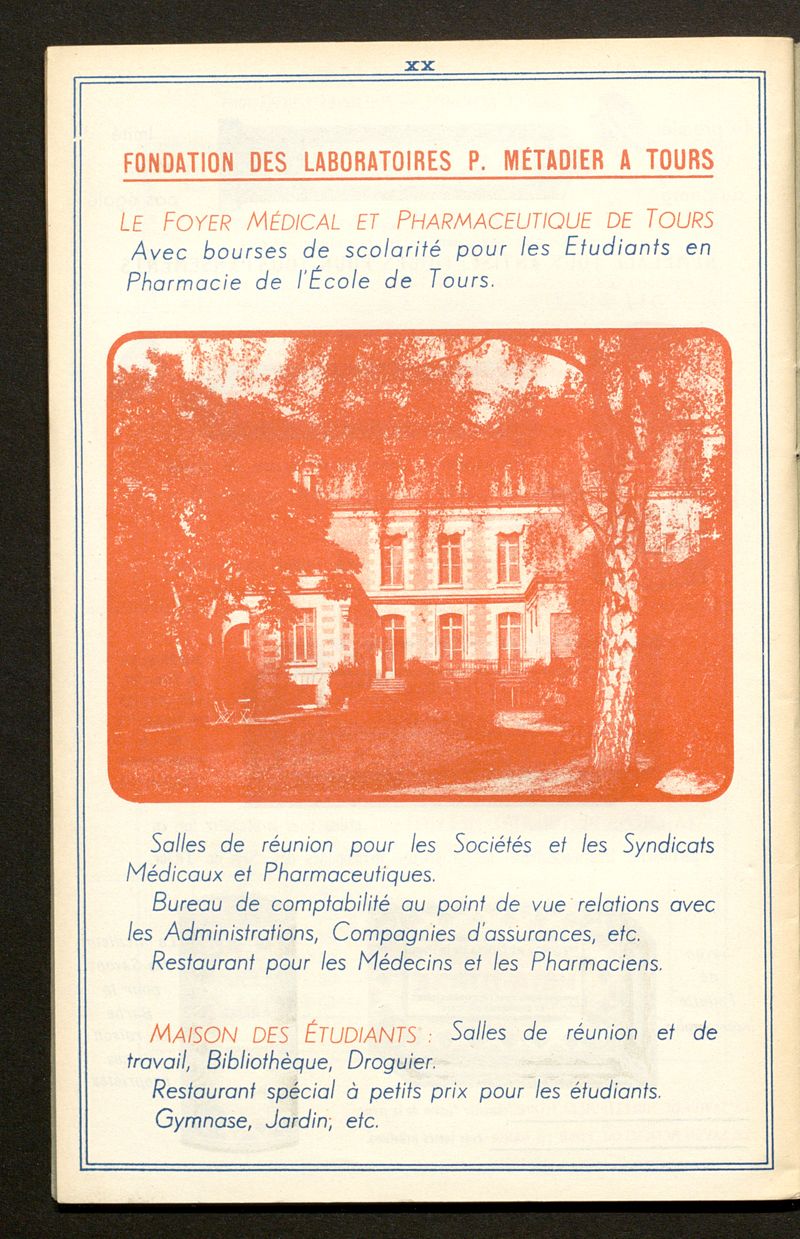 XX

FONDATION DES LABORATOIRES P. MÉTADIER A TOURS

LE FOYER MÉDICAL ET PHARMACEUTIQUE DE TOURS
Avec bourses de scolarité pour les Etudiants en Pharmacie de l'École de Tours.

Salles de réunion pour les Sociétés et les Syndicats Médicaux et Pharmaceutiques.

Bureau de comptabilité au point de vue relations avec les Administrations, Compagnies d'assurances, etc.

Restaurant pour les Médecins et les Pharmaciens.

MAISON DES ÉTUDIANTS : Salles de réunion et de travail, Bibliothèque, Droguier.

Restaurant spécial à petits prix pour les étudiants.

Gymnase, Jardin, etc.